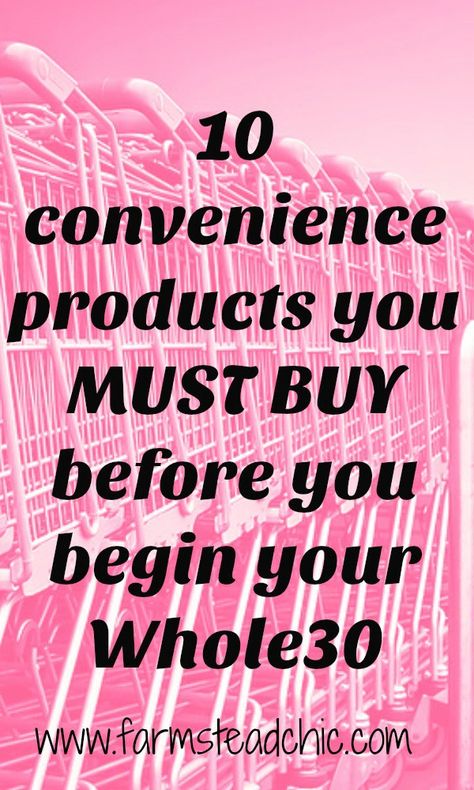 10 convenience products you MUST BUY before you begin your Whole30

www.farmsteadchic.com